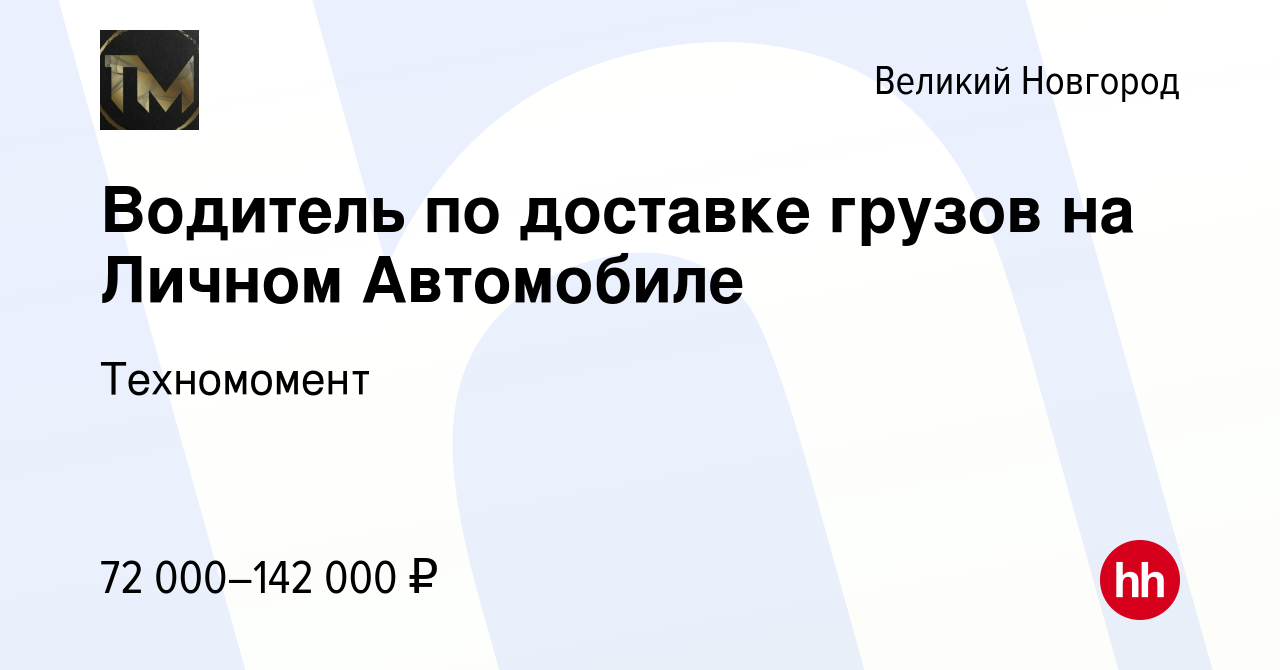 TM

Великий Новгород

Водитель по доставке грузов на Личном Автомобиле

Техномомент

72 000–142 000 ₽

hh